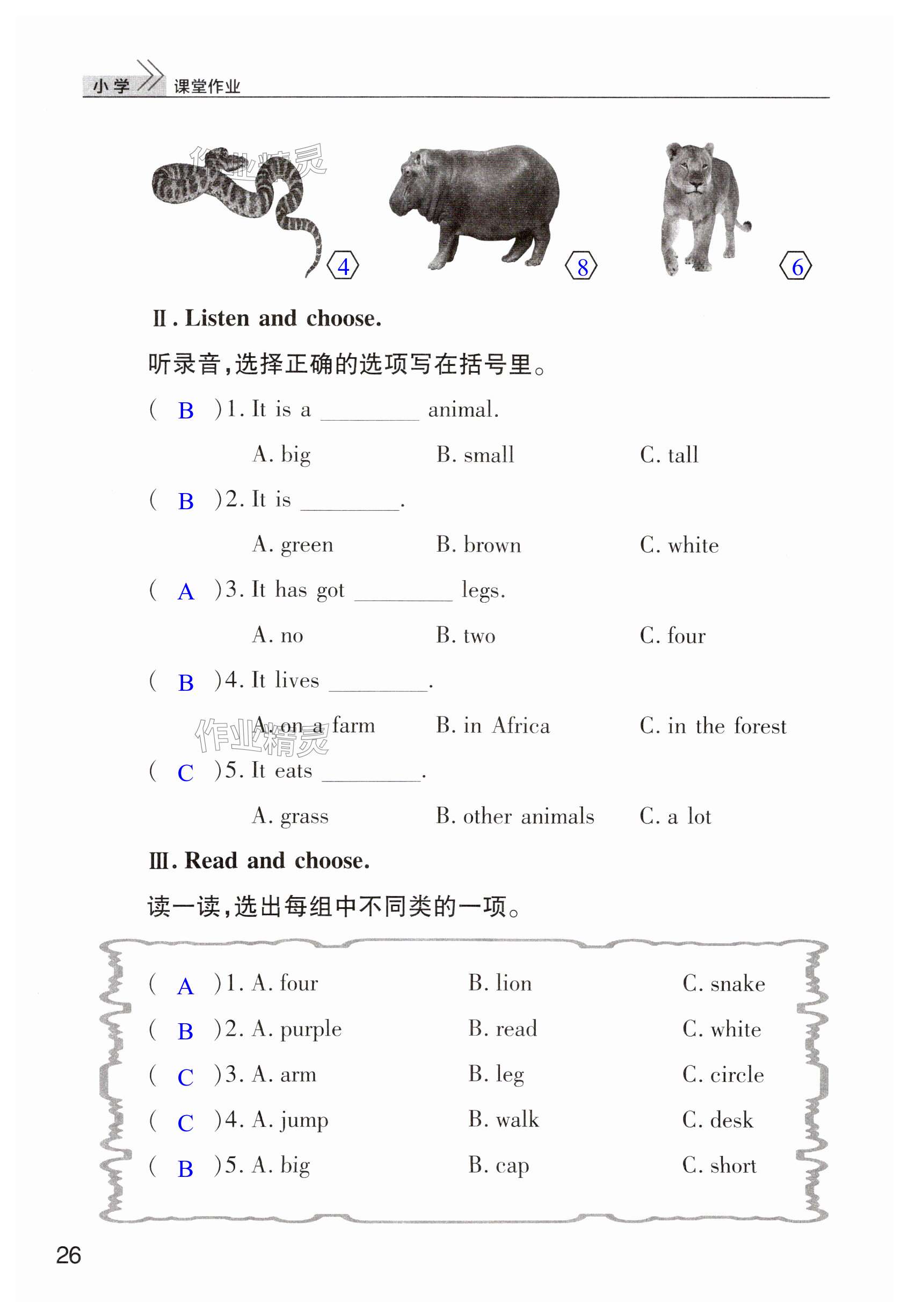 小学 课堂作业

作业精灵

4 8 6

Ⅱ. Listen and choose.

听录音,选择正确的选项写在括号里。

( B )1. It is a ________ animal.

A. big B. small C. tall

( B )2. It is ________.

A. green B. brown C. white

( A )3. It has got ________ legs.

A. no B. two C. four

( B )4. It lives ________.

A. on a farm B. in Africa C. in the forest

作业精灵

( C )5. It eats ________.

A. grass B. other animals C. a lot

Ⅲ. Read and choose.

读一读,选出每组中不同类的一项。

( A )1. A. four B. lion C. snake

( B )2. A. purple B. read C. white

( C )3. A. arm B. leg C. circle

( C )4. A. jump B. walk C. desk

( B )5. A. big B. cap C. short

26